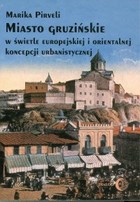 Marika Pirveli

Miasto gruzińskie

w świetle europejskiej i orientalnej koncepcji urbanistycznej